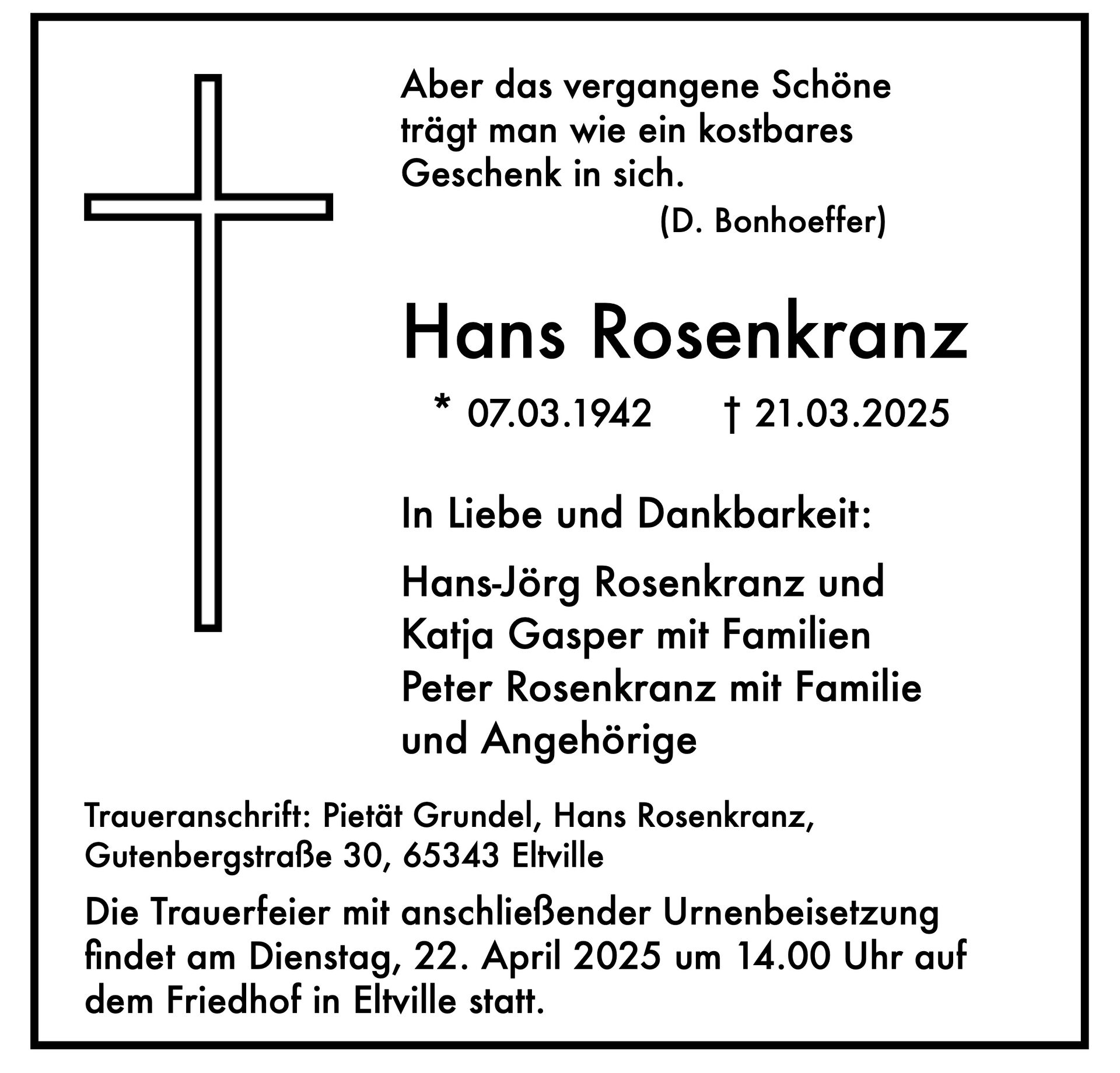 Aber das vergangene Schöne trägt man wie ein kostbares Geschenk in sich.

(D. Bonhoeffer)

Hans Rosenkranz

* 07.03.1942 † 21.03.2025

In Liebe und Dankbarkeit:

Hans-Jörg Rosenkranz und
Katja Gasper mit Familien
Peter Rosenkranz mit Familie
und Angehörige

Traueranschrift: Pietät Grundel, Hans Rosenkranz, Gutenbergstraße 30, 65343 Eltville

Die Trauerfeier mit anschließender Urnenbeisetzung findet am Dienstag, 22. April 2025 um 14.00 Uhr auf dem Friedhof in Eltville statt.